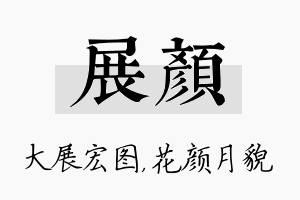 展顏

大展宏图,花颜月貌